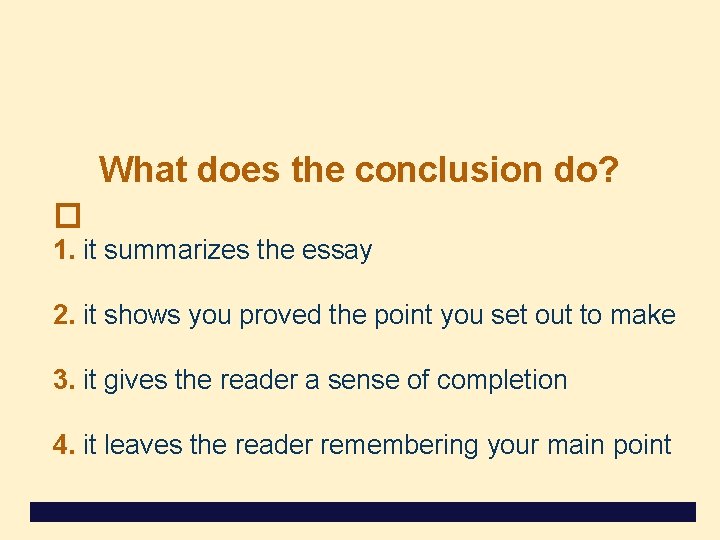 What does the conclusion do?

1. it summarizes the essay

2. it shows you proved the point you set out to make

3. it gives the reader a sense of completion

4. it leaves the reader remembering your main point